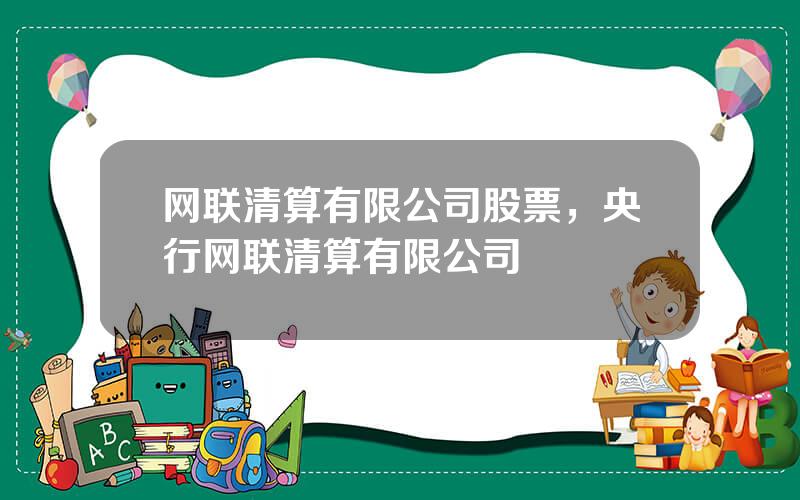 网联清算有限公司股票，央行网联清算有限公司

ABC